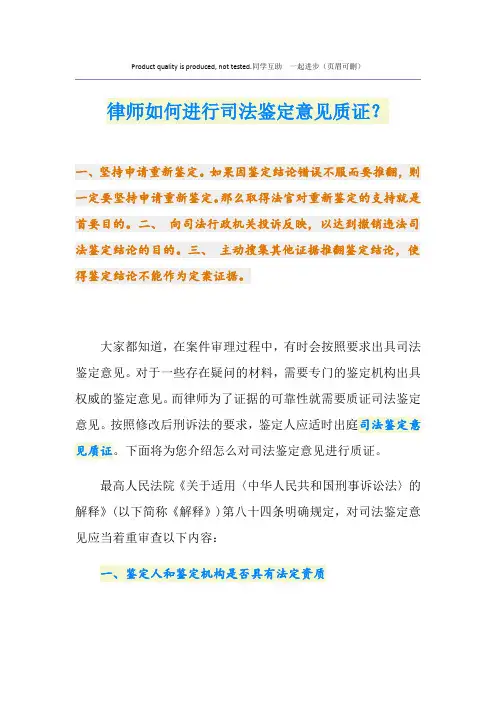 Product quality is produced, not tested.同学互助 一起进步（页眉可删）

律师如何进行司法鉴定意见质证?

一、坚持申请重新鉴定。如果因鉴定结论错误不服而要推翻，则一定要坚持申请重新鉴定。那么取得法官对重新鉴定的支持就是首要目的。二、 向司法行政机关投诉反映，以达到撤销违法司法鉴定结论的目的。三、 主动搜集其他证据推翻鉴定结论，使得鉴定结论不能作为定案证据。

大家都知道，在案件审理过程中，有时会按照要求出具司法鉴定意见。对于一些存在疑问的材料，需要专门的鉴定机构出具权威的鉴定意见。而律师为了证据的可靠性就需要质证司法鉴定意见。按照修改后刑诉法的要求，鉴定人应适时出庭司法鉴定意见质证。下面将为您介绍怎么对司法鉴定意见进行质证。

最高人民法院《关于适用〈中华人民共和国刑事诉讼法〉的解释》（以下简称《解释》）第八十四条明确规定，对司法鉴定意见应当着重审查以下内容：

一、鉴定人和鉴定机构是否具有法定资质